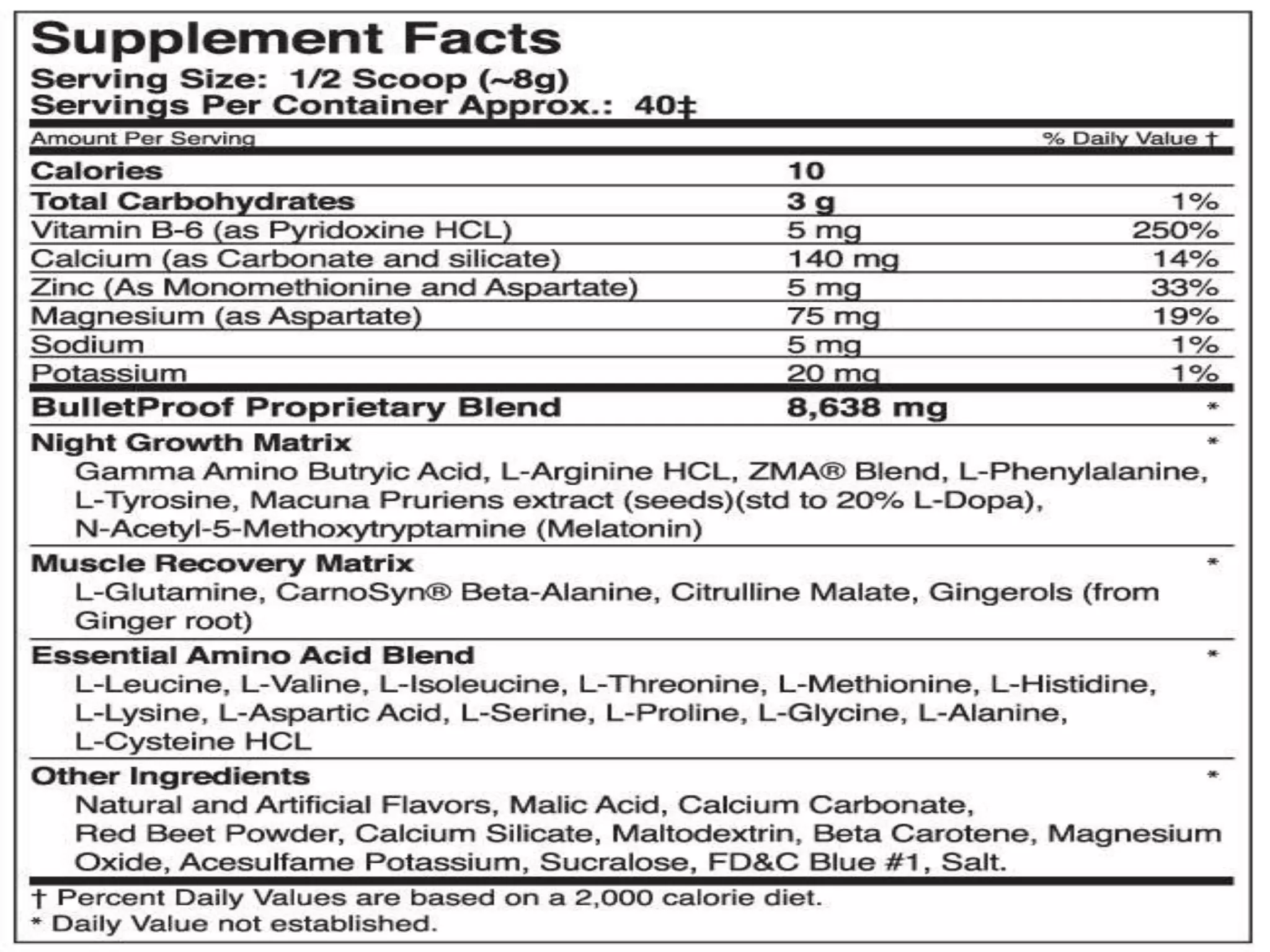 Supplement Facts

Serving Size: 1/2 Scoop (~8g)
Servings Per Container Approx.: 40‡

| Amount Per Serving | | % Daily Value † |
|---|---|---|
| Calories | 10 | |
| Total Carbohydrates | 3 g | 1% |
| Vitamin B-6 (as Pyridoxine HCL) | 5 mg | 250% |
| Calcium (as Carbonate and silicate) | 140 mg | 14% |
| Zinc (As Monomethionine and Aspartate) | 5 mg | 33% |
| Magnesium (as Aspartate) | 75 mg | 19% |
| Sodium | 5 mg | 1% |
| Potassium | 20 mg | 1% |
| BulletProof Proprietary Blend | 8,638 mg | * |

Night Growth Matrix *
Gamma Amino Butryic Acid, L-Arginine HCL, ZMA® Blend, L-Phenylalanine, L-Tyrosine, Macuna Pruriens extract (seeds)(std to 20% L-Dopa), N-Acetyl-5-Methoxytryptamine (Melatonin)

Muscle Recovery Matrix *
L-Glutamine, CarnoSyn® Beta-Alanine, Citrulline Malate, Gingerols (from Ginger root)

Essential Amino Acid Blend *
L-Leucine, L-Valine, L-Isoleucine, L-Threonine, L-Methionine, L-Histidine, L-Lysine, L-Aspartic Acid, L-Serine, L-Proline, L-Glycine, L-Alanine, L-Cysteine HCL

Other Ingredients *
Natural and Artificial Flavors, Malic Acid, Calcium Carbonate, Red Beet Powder, Calcium Silicate, Maltodextrin, Beta Carotene, Magnesium Oxide, Acesulfame Potassium, Sucralose, FD&C Blue #1, Salt.

† Percent Daily Values are based on a 2,000 calorie diet.
* Daily Value not established.